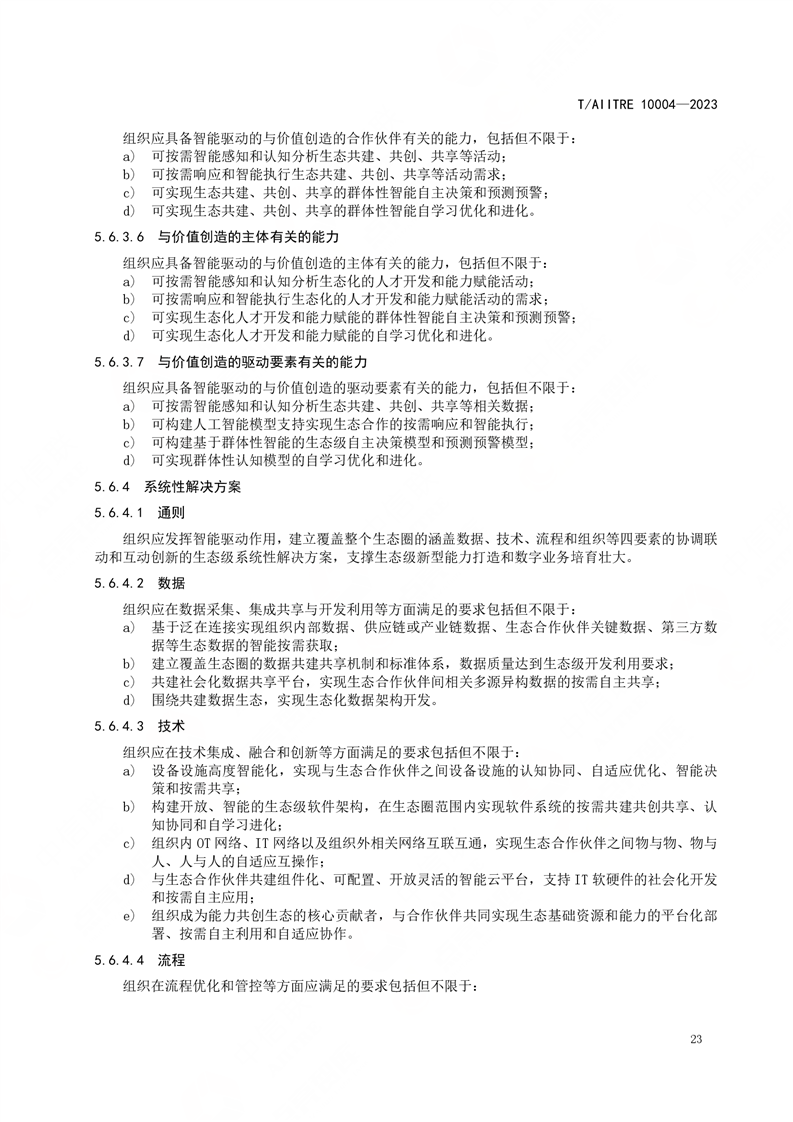 T/AIITRE 10004—2023

组织应具备智能驱动的与价值创造的合作伙伴有关的能力，包括但不限于：
a) 可按需智能感知和认知分析生态共建、共创、共享等活动；
b) 可按需响应和智能执行生态共建、共创、共享等活动需求；
c) 可实现生态共建、共创、共享的群体性智能自主决策和预测预警；
d) 可实现生态共建、共创、共享的群体性智能自学习优化和进化。

5.6.3.6 与价值创造的主体有关的能力

组织应具备智能驱动的与价值创造的主体有关的能力，包括但不限于：
a) 可按需智能感知和认知分析生态化的人才开发和能力赋能活动；
b) 可按需响应和智能执行生态化的人才开发和能力赋能活动的需求；
c) 可实现生态化人才开发和能力赋能的群体性智能自主决策和预测预警；
d) 可实现生态化人才开发和能力赋能的自学习优化和进化。

5.6.3.7 与价值创造的驱动要素有关的能力

组织应具备智能驱动的与价值创造的驱动要素有关的能力，包括但不限于：
a) 可按需智能感知和认知分析生态共建、共创、共享等相关数据；
b) 可构建人工智能模型支持实现生态合作的按需响应和智能执行；
c) 可构建基于群体性智能的生态级自主决策模型和预测预警模型；
d) 可实现群体性认知模型的自学习优化和进化。

5.6.4 系统性解决方案

5.6.4.1 通则

组织应发挥智能驱动作用，建立覆盖整个生态圈的涵盖数据、技术、流程和组织等四要素的协调联动和互动创新的生态级系统性解决方案，支撑生态级新型能力打造和数字业务培育壮大。

5.6.4.2 数据

组织应在数据采集、集成共享与开发利用等方面满足的要求包括但不限于：
a) 基于泛在连接实现组织内部数据、供应链或产业链数据、生态合作伙伴关键数据、第三方数据等生态数据的智能按需获取；
b) 建立覆盖生态圈的数据共建共享机制和标准体系，数据质量达到生态级开发利用要求；
c) 共建社会化数据共享平台，实现生态合作伙伴间相关多源异构数据的按需自主共享；
d) 围绕共建数据生态，实现生态化数据架构开发。

5.6.4.3 技术

组织应在技术集成、融合和创新等方面满足的要求包括但不限于：
a) 设备设施高度智能化，实现与生态合作伙伴之间设备设施的认知协同、自适应优化、智能决策和按需共享；
b) 构建开放、智能的生态级软件架构，在生态圈范围内实现软件系统的按需共建共创共享、认知协同和自学习进化；
c) 组织内 OT 网络、IT 网络以及组织外相关网络互联互通，实现生态合作伙伴之间物与物、物与人、人与人的自适应互操作；
d) 与生态合作伙伴共建组件化、可配置、开放灵活的智能云平台，支持 IT 软硬件的社会化开发和按需自主应用；
e) 组织成为能力共创生态的核心贡献者，与合作伙伴共同实现生态基础资源和能力的平台化部署、按需自主利用和自适应协作。

5.6.4.4 流程

组织在流程优化和管控等方面应满足的要求包括但不限于：

23